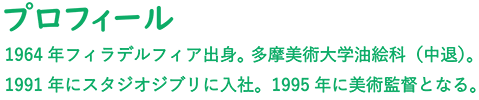 プロフィール

1964 年フィラデルフィア出身。多摩美術大学油絵科（中退）。1991 年にスタジオジブリに入社。1995 年に美術監督となる。